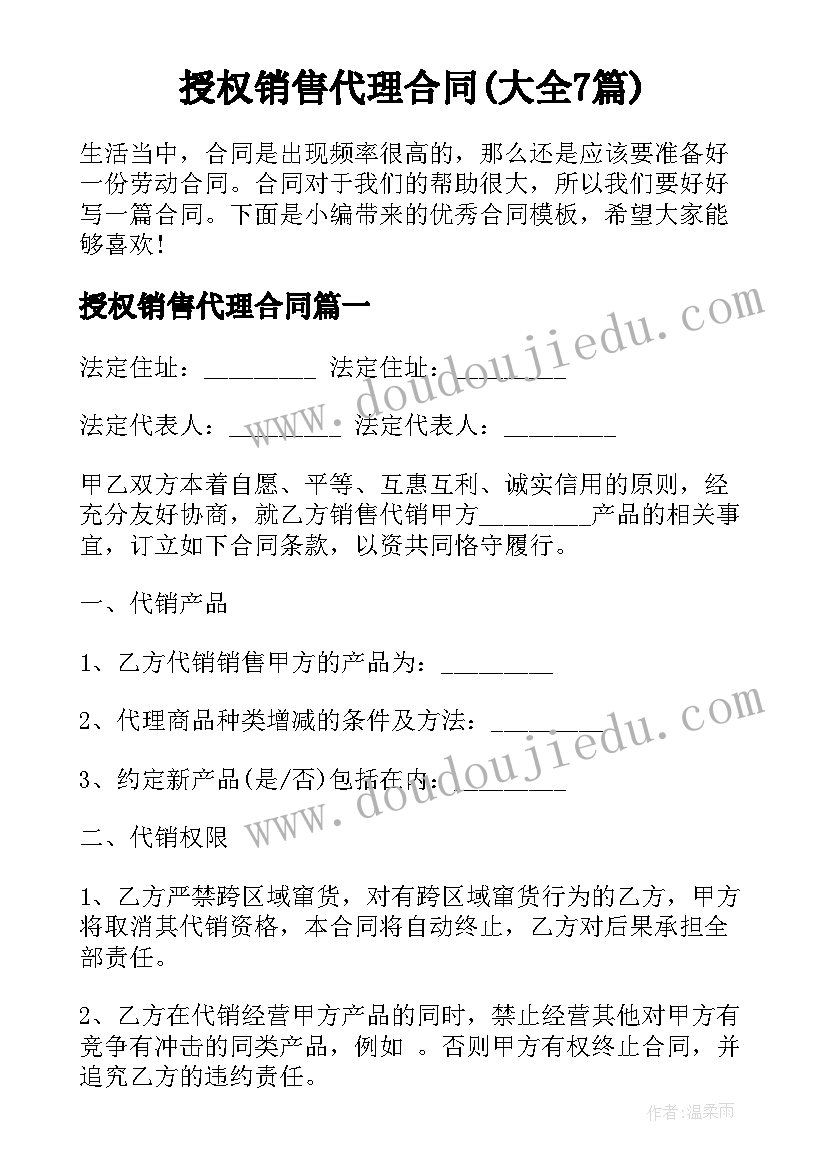 授权销售代理合同(大全7篇)

生活当中，合同是出现频率很高的，那么还是应该要准备好一份劳动合同。合同对于我们的帮助很大，所以我们要好好写一篇合同。下面是小编带来的优秀合同模板，希望大家能够喜欢！

授权销售代理合同篇一

法定住址：_________ 法定住址：_________

法定代表人：_________ 法定代表人：_________

甲乙双方本着自愿、平等、互惠互利、诚实信用的原则，经充分友好协商，就乙方销售代销甲方_________产品的相关事宜，订立如下合同条款，以资共同恪守履行。

一、代销产品

1、乙方代销销售甲方的产品为：_________

2、代理商品种类增减的条件及方法：_________

3、约定新产品(是/否)包括在内：_________

二、代销权限

1、乙方严禁跨区域窜货，对有跨区域窜货行为的乙方，甲方将取消其代销资格，本合同将自动终止，乙方对后果承担全部责任。

2、乙方在代销经营甲方产品的同时，禁止经营其他对甲方有竞争有冲击的同类产品，例如 。否则甲方有权终止合同，并追究乙方的违约责任。

www.doudoujiedu.com

www.doudoujiedu.com

作者:温柔雨